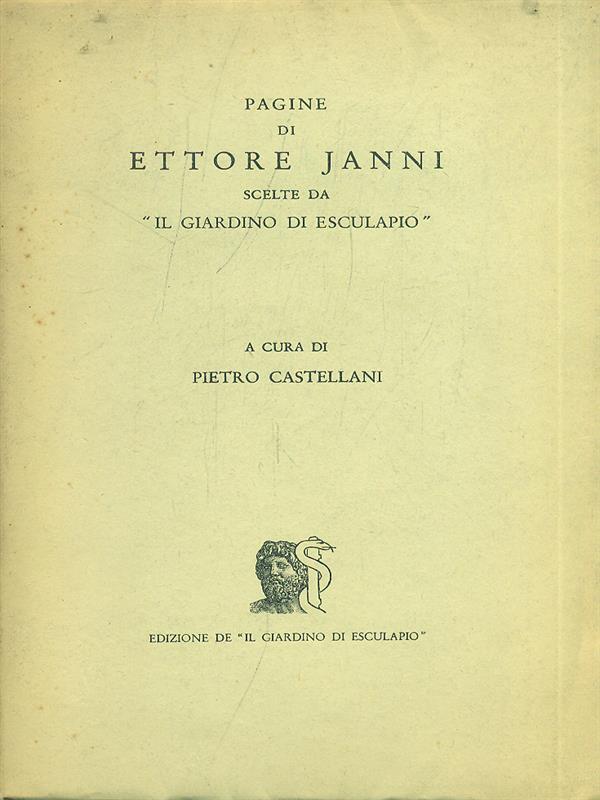 PAGINE
DI
ETTORE JANNI
SCELTE DA
"IL GIARDINO DI ESCULAPIO"

A CURA DI
PIETRO CASTELLANI

EDIZIONE DE "IL GIARDINO DI ESCULAPIO"